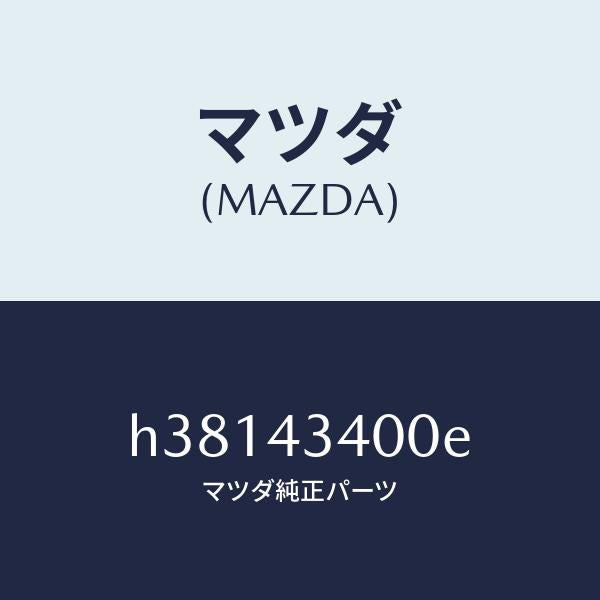 マツダ
(MAZDA)

h38143400e
マツダ純正パーツ